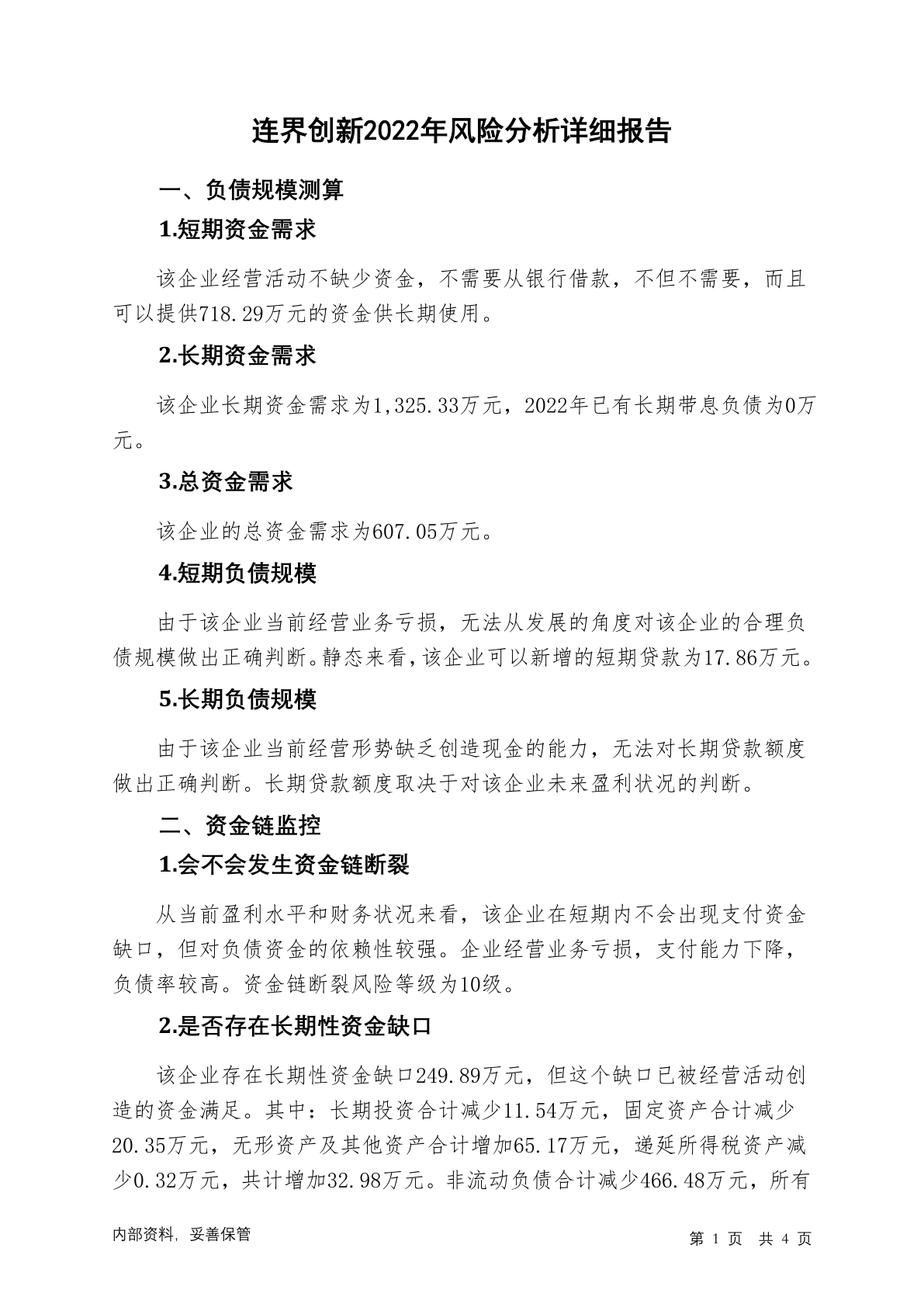 连界创新2022年风险分析详细报告

一、负债规模测算

1.短期资金需求

该企业经营活动不缺少资金，不需要从银行借款，不但不需要，而且可以提供718.29万元的资金供长期使用。

2.长期资金需求

该企业长期资金需求为1,325.33万元，2022年已有长期带息负债为0万元。

3.总资金需求

该企业的总资金需求为607.05万元。

4.短期负债规模

由于该企业当前经营业务亏损，无法从发展的角度对该企业的合理负债规模做出正确判断。静态来看，该企业可以新增的短期贷款为17.86万元。

5.长期负债规模

由于该企业当前经营形势缺乏创造现金的能力，无法对长期贷款额度做出正确判断。长期贷款额度取决于对该企业未来盈利状况的判断。

二、资金链监控

1.会不会发生资金链断裂

从当前盈利水平和财务状况来看，该企业在短期内不会出现支付资金缺口，但对负债资金的依赖性较强。企业经营业务亏损，支付能力下降，负债率较高。资金链断裂风险等级为10级。

2.是否存在长期性资金缺口

该企业存在长期性资金缺口249.89万元，但这个缺口已被经营活动创造的资金满足。其中：长期投资合计减少11.54万元，固定资产合计减少20.35万元，无形资产及其他资产合计增加65.17万元，递延所得税资产减少0.32万元，共计增加32.98万元。非流动负债合计减少466.48万元，所有

内部资料，妥善保管

第 1 页 共 4 页